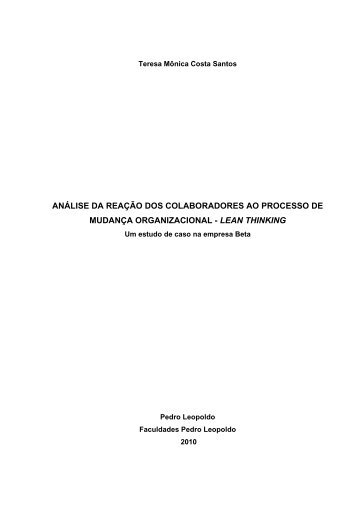 Teresa Mônica Costa Santos

ANÁLISE DA REAÇÃO DOS COLABORADORES AO PROCESSO DE MUDANÇA ORGANIZACIONAL - LEAN THINKING

Um estudo de caso na empresa Beta

Pedro Leopoldo

Faculdades Pedro Leopoldo

2010